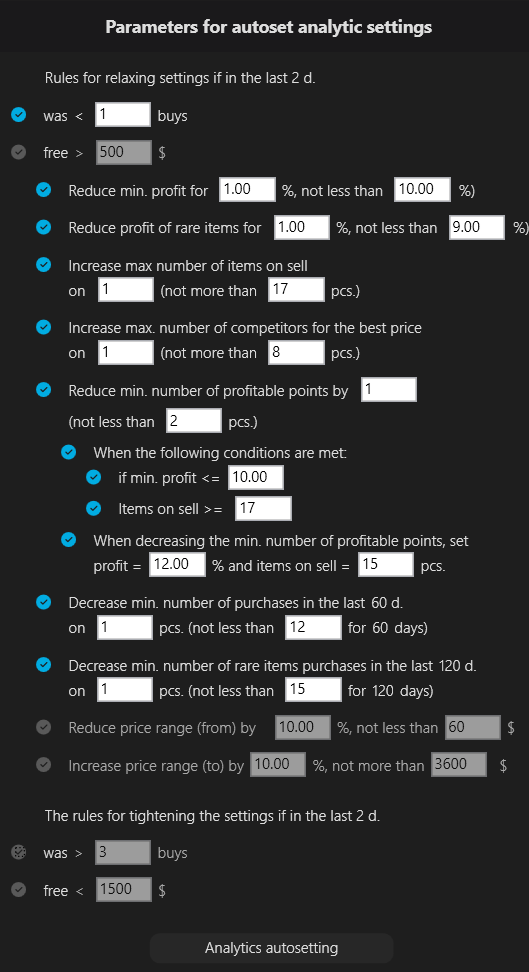 Parameters for autoset analytic settings

Rules for relaxing settings if in the last 2 d.

was < 1 buys

free > 500 $

Reduce min. profit for 1.00 %, not less than 10.00 %)

Reduce profit of rare items for 1.00 %, not less than 9.00 %)

Increase max number of items on sell on 1 (not more than 17 pcs.)

Increase max. number of competitors for the best price on 1 (not more than 8 pcs.)

Reduce min. number of profitable points by 1 (not less than 2 pcs.)

When the following conditions are met:

if min. profit <= 10.00

Items on sell >= 17

When decreasing the min. number of profitable points, set profit = 12.00 % and items on sell = 15 pcs.

Decrease min. number of purchases in the last 60 d. on 1 pcs. (not less than 12 for 60 days)

Decrease min. number of rare items purchases in the last 120 d. on 1 pcs. (not less than 15 for 120 days)

Reduce price range (from) by 10.00 %, not less than 60 $

Increase price range (to) by 10.00 %, not more than 3600 $

The rules for tightening the settings if in the last 2 d.

was > 3 buys

free < 1500 $

Analytics autosetting